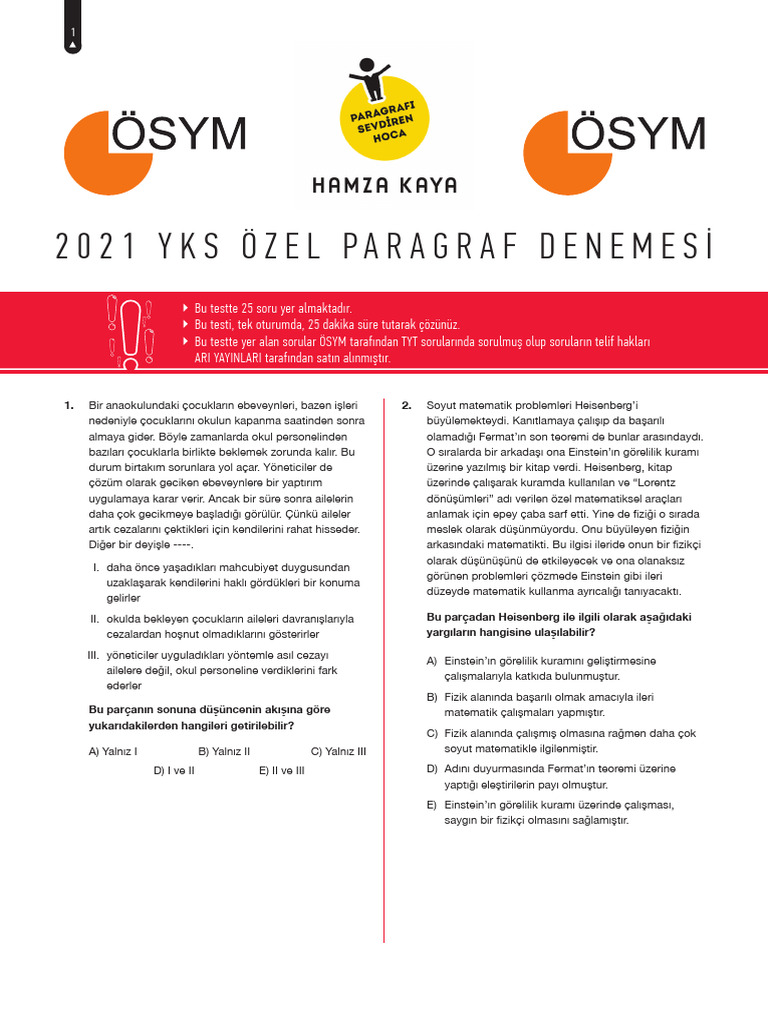 1

ÖSYM

PARAGRAFI SEVDİREN HOCA

HAMZA KAYA

ÖSYM

2021 YKS ÖZEL PARAGRAF DENEMESİ

Bu testte 25 soru yer almaktadır.
Bu testi, tek oturumda, 25 dakika süre tutarak çözünüz.
Bu testte yer alan sorular ÖSYM tarafından TYT sorularında sorulmuş olup soruların telif hakları ARI YAYINLARI tarafından satın alınmıştır.

1. Bir anaokulundaki çocukların ebeveynleri, bazen işleri nedeniyle çocuklarını okulun kapanma saatinden sonra almaya gider. Böyle zamanlarda okul personelinden bazıları çocuklarla birlikte beklemek zorunda kalır. Bu durum birtakım sorunlara yol açar. Yöneticiler de çözüm olarak geciken ebeveynlere bir yaptırım uygulamaya karar verir. Ancak bir süre sonra ailelerin daha çok gecikmeye başladığı görülür. Çünkü aileler artık cezalarını çektikleri için kendilerini rahat hisseder. Diğer bir deyişle ----.

I. daha önce yaşadıkları mahcubiyet duygusundan uzaklaşarak kendilerini haklı gördükleri bir konuma gelirler

II. okulda bekleyen çocukların aileleri davranışlarıyla cezalardan hoşnut olmadıklarını gösterirler

III. yöneticiler uyguladıkları yöntemle asıl cezayı ailelere değil, okul personeline verdiklerini fark ederler

Bu parçanın sonuna düşüncenin akışına göre yukarıdakilerden hangileri getirilebilir?

A) Yalnız I B) Yalnız II C) Yalnız III
D) I ve II E) II ve III

2. Soyut matematik problemleri Heisenberg'i büyülemekteydi. Kanıtlamaya çalışıp da başarılı olamadığı Fermat'ın son teoremi de bunlar arasındaydı. O sıralarda bir arkadaşı ona Einstein'ın görelilik kuramı üzerine yazılmış bir kitap verdi. Heisenberg, kitap üzerinde çalışarak kuramda kullanılan ve "Lorentz dönüşümleri" adı verilen özel matematiksel araçları anlamak için epey çaba sarf etti. Yine de fiziği o sırada meslek olarak düşünmüyordu. Onu büyüleyen fiziğin arkasındaki matematikti. Bu ilgisi ileride onun bir fizikçi olarak düşünüşünü de etkileyecek ve ona olanaksız görünen problemleri çözmede Einstein gibi ileri düzeyde matematik kullanma ayrıcalığı tanıyacaktı.

Bu parçadan Heisenberg ile ilgili olarak aşağıdaki yargıların hangisine ulaşılabilir?

A) Einstein'ın görelilik kuramını geliştirmesine çalışmalarıyla katkıda bulunmuştur.

B) Fizik alanında başarılı olmak amacıyla ileri matematik çalışmaları yapmıştır.

C) Fizik alanında çalışmış olmasına rağmen daha çok soyut matematikle ilgilenmiştir.

D) Adını duyurmasında Fermat'ın teoremi üzerine yaptığı eleştirilerin payı olmuştur.

E) Einstein'ın görelilik kuramı üzerinde çalışması, saygın bir fizikçi olmasını sağlamıştır.